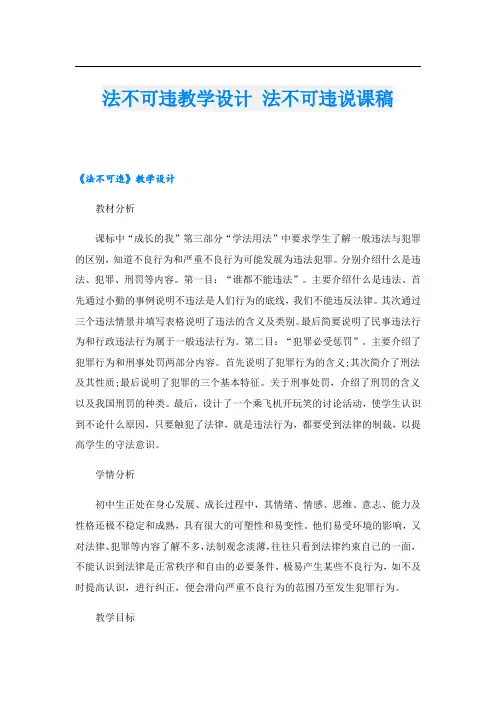 法不可违教学设计 法不可违说课稿

《法不可违》教学设计

教材分析

课标中“成长的我”第三部分“学法用法”中要求学生了解一般违法与犯罪的区别，知道不良行为和严重不良行为可能发展为违法犯罪。分别介绍什么是违法、犯罪、刑罚等内容。第一目：“谁都不能违法”。主要介绍什么是违法。首先通过小勤的事例说明不违法是人们行为的底线，我们不能违反法律。其次通过三个违法情景并填写表格说明了违法的含义及类别。最后简要说明了民事违法行为和行政违法行为属于一般违法行为。第二目：“犯罪必受惩罚”。主要介绍了犯罪行为和刑事处罚两部分内容。首先说明了犯罪行为的含义；其次简介了刑法及其性质；最后说明了犯罪的三个基本特征。关于刑事处罚，介绍了刑罚的含义以及我国刑罚的种类。最后，设计了一个乘飞机开玩笑的讨论活动，使学生认识到不论什么原因，只要触犯了法律，就是违法行为，都要受到法律的制裁，以提高学生的守法意识。

学情分析

初中生正处在身心发展、成长过程中，其情绪、情感、思维、意志、能力及性格还极不稳定和成熟，具有很大的可塑性和易变性。他们易受环境的影响，又对法律、犯罪等内容了解不多，法制观念淡薄，往往只看到法律约束自己的一面，不能认识到法律是正常秩序和自由的必要条件，极易产生某些不良行为，如不及时提高认识，进行纠正，便会滑向严重不良行为的范围乃至发生犯罪行为。

教学目标